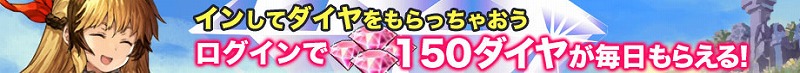 インしてダイヤをもらっちゃおう

ログインで150ダイヤが毎日もらえる!